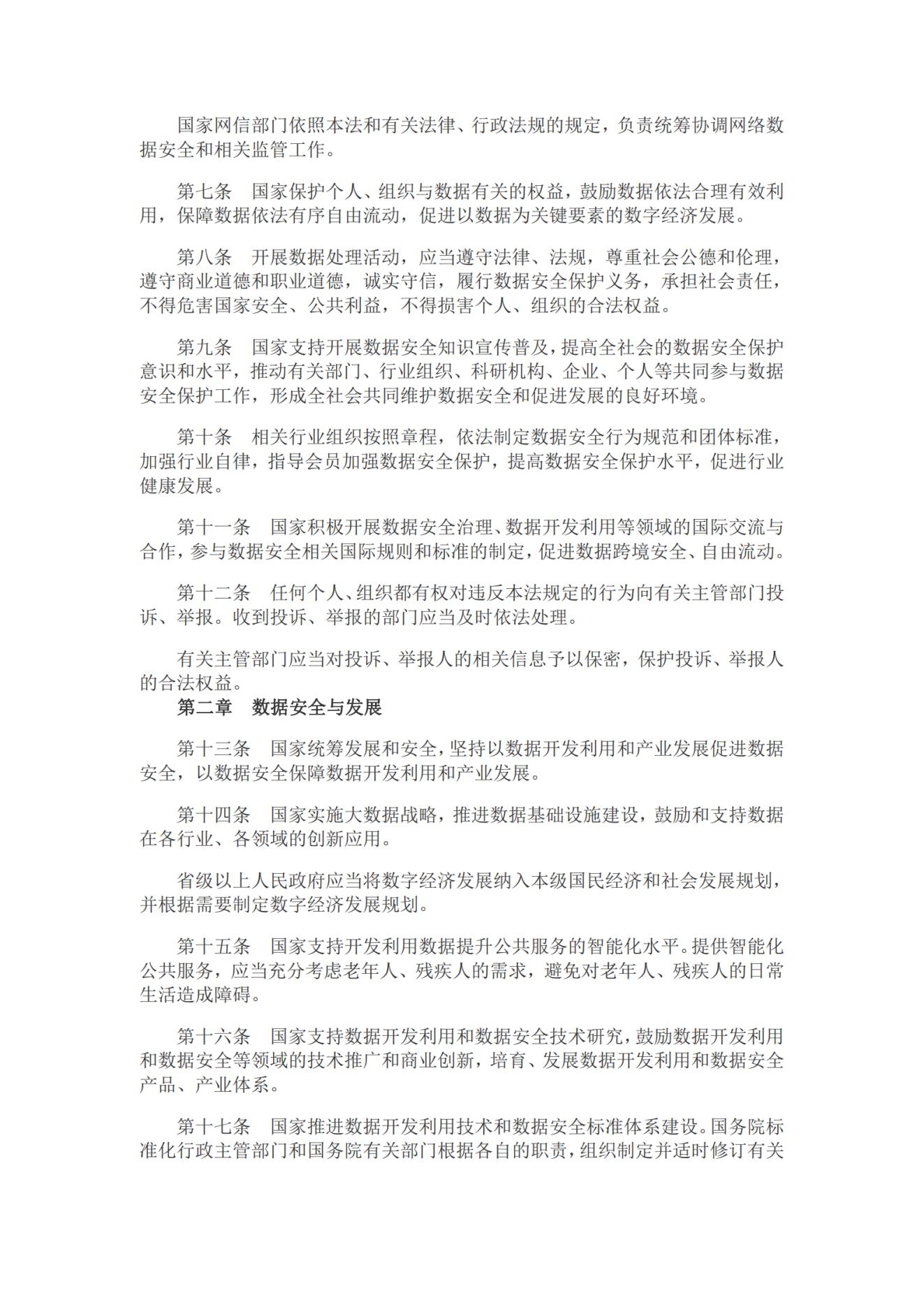 国家网信部门依照本法和有关法律、行政法规的规定，负责统筹协调网络数据安全和相关监管工作。

第七条　国家保护个人、组织与数据有关的权益，鼓励数据依法合理有效利用，保障数据依法有序自由流动，促进以数据为关键要素的数字经济发展。

第八条　开展数据处理活动，应当遵守法律、法规，尊重社会公德和伦理，遵守商业道德和职业道德，诚实守信，履行数据安全保护义务，承担社会责任，不得危害国家安全、公共利益，不得损害个人、组织的合法权益。

第九条　国家支持开展数据安全知识宣传普及，提高全社会的数据安全保护意识和水平，推动有关部门、行业组织、科研机构、企业、个人等共同参与数据安全保护工作，形成全社会共同维护数据安全和促进发展的良好环境。

第十条　相关行业组织按照章程，依法制定数据安全行为规范和团体标准，加强行业自律，指导会员加强数据安全保护，提高数据安全保护水平，促进行业健康发展。

第十一条　国家积极开展数据安全治理、数据开发利用等领域的国际交流与合作，参与数据安全相关国际规则和标准的制定，促进数据跨境安全、自由流动。

第十二条　任何个人、组织都有权对违反本法规定的行为向有关主管部门投诉、举报。收到投诉、举报的部门应当及时依法处理。

有关主管部门应当对投诉、举报人的相关信息予以保密，保护投诉、举报人的合法权益。

第二章　数据安全与发展

第十三条　国家统筹发展和安全，坚持以数据开发利用和产业发展促进数据安全，以数据安全保障数据开发利用和产业发展。

第十四条　国家实施大数据战略，推进数据基础设施建设，鼓励和支持数据在各行业、各领域的创新应用。

省级以上人民政府应当将数字经济发展纳入本级国民经济和社会发展规划，并根据需要制定数字经济发展规划。

第十五条　国家支持开发利用数据提升公共服务的智能化水平。提供智能化公共服务，应当充分考虑老年人、残疾人的需求，避免对老年人、残疾人的日常生活造成障碍。

第十六条　国家支持数据开发利用和数据安全技术研究，鼓励数据开发利用和数据安全等领域的技术推广和商业创新，培育、发展数据开发利用和数据安全产品、产业体系。

第十七条　国家推进数据开发利用技术和数据安全标准体系建设。国务院标准化行政主管部门和国务院有关部门根据各自的职责，组织制定并适时修订有关